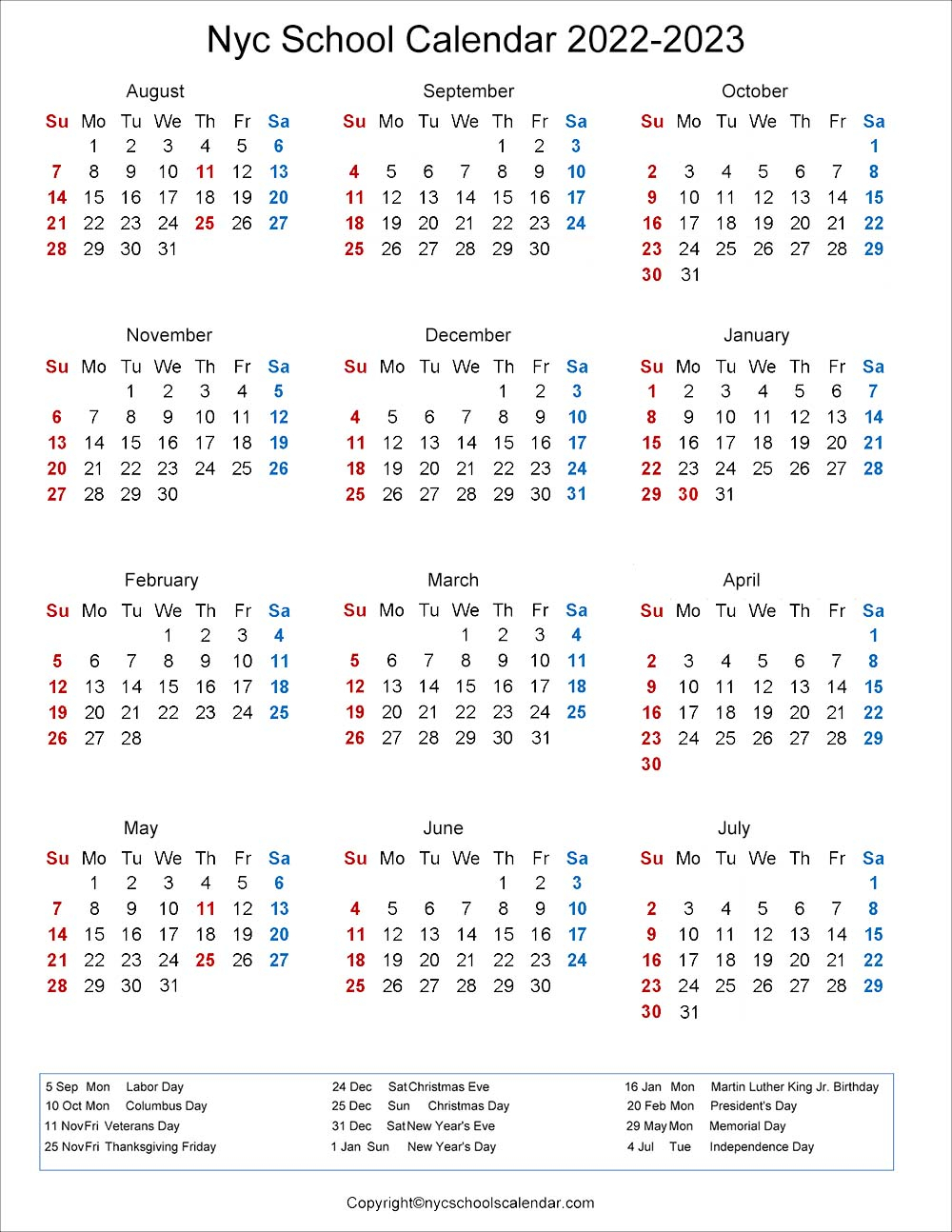 Nyc School Calendar 2022-2023

August

| Su | Mo | Tu | We | Th | Fr | Sa |
|---|---|---|---|---|---|---|
| | 1 | 2 | 3 | 4 | 5 | 6 |
| 7 | 8 | 9 | 10 | 11 | 12 | 13 |
| 14 | 15 | 16 | 17 | 18 | 19 | 20 |
| 21 | 22 | 23 | 24 | 25 | 26 | 27 |
| 28 | 29 | 30 | 31 | | | |

September

| Su | Mo | Tu | We | Th | Fr | Sa |
|---|---|---|---|---|---|---|
| | | | | 1 | 2 | 3 |
| 4 | 5 | 6 | 7 | 8 | 9 | 10 |
| 11 | 12 | 13 | 14 | 15 | 16 | 17 |
| 18 | 19 | 20 | 21 | 22 | 23 | 24 |
| 25 | 26 | 27 | 28 | 29 | 30 | |

October

| Su | Mo | Tu | We | Th | Fr | Sa |
|---|---|---|---|---|---|---|
| | | | | | | 1 |
| 2 | 3 | 4 | 5 | 6 | 7 | 8 |
| 9 | 10 | 11 | 12 | 13 | 14 | 15 |
| 16 | 17 | 18 | 19 | 20 | 21 | 22 |
| 23 | 24 | 25 | 26 | 27 | 28 | 29 |
| 30 | 31 | | | | | |

November

| Su | Mo | Tu | We | Th | Fr | Sa |
|---|---|---|---|---|---|---|
| | | 1 | 2 | 3 | 4 | 5 |
| 6 | 7 | 8 | 9 | 10 | 11 | 12 |
| 13 | 14 | 15 | 16 | 17 | 18 | 19 |
| 20 | 21 | 22 | 23 | 24 | 25 | 26 |
| 27 | 28 | 29 | 30 | | | |

December

| Su | Mo | Tu | We | Th | Fr | Sa |
|---|---|---|---|---|---|---|
| | | | | 1 | 2 | 3 |
| 4 | 5 | 6 | 7 | 8 | 9 | 10 |
| 11 | 12 | 13 | 14 | 15 | 16 | 17 |
| 18 | 19 | 20 | 21 | 22 | 23 | 24 |
| 25 | 26 | 27 | 28 | 29 | 30 | 31 |

January

| Su | Mo | Tu | We | Th | Fr | Sa |
|---|---|---|---|---|---|---|
| 1 | 2 | 3 | 4 | 5 | 6 | 7 |
| 8 | 9 | 10 | 11 | 12 | 13 | 14 |
| 15 | 16 | 17 | 18 | 19 | 20 | 21 |
| 22 | 23 | 24 | 25 | 26 | 27 | 28 |
| 29 | 30 | 31 | | | | |

February

| Su | Mo | Tu | We | Th | Fr | Sa |
|---|---|---|---|---|---|---|
| | | | 1 | 2 | 3 | 4 |
| 5 | 6 | 7 | 8 | 9 | 10 | 11 |
| 12 | 13 | 14 | 15 | 16 | 17 | 18 |
| 19 | 20 | 21 | 22 | 23 | 24 | 25 |
| 26 | 27 | 28 | | | | |

March

| Su | Mo | Tu | We | Th | Fr | Sa |
|---|---|---|---|---|---|---|
| | | | 1 | 2 | 3 | 4 |
| 5 | 6 | 7 | 8 | 9 | 10 | 11 |
| 12 | 13 | 14 | 15 | 16 | 17 | 18 |
| 19 | 20 | 21 | 22 | 23 | 24 | 25 |
| 26 | 27 | 28 | 29 | 30 | 31 | |

April

| Su | Mo | Tu | We | Th | Fr | Sa |
|---|---|---|---|---|---|---|
| | | | | | | 1 |
| 2 | 3 | 4 | 5 | 6 | 7 | 8 |
| 9 | 10 | 11 | 12 | 13 | 14 | 15 |
| 16 | 17 | 18 | 19 | 20 | 21 | 22 |
| 23 | 24 | 25 | 26 | 27 | 28 | 29 |
| 30 | | | | | | |

May

| Su | Mo | Tu | We | Th | Fr | Sa |
|---|---|---|---|---|---|---|
| | 1 | 2 | 3 | 4 | 5 | 6 |
| 7 | 8 | 9 | 10 | 11 | 12 | 13 |
| 14 | 15 | 16 | 17 | 18 | 19 | 20 |
| 21 | 22 | 23 | 24 | 25 | 26 | 27 |
| 28 | 29 | 30 | 31 | | | |

June

| Su | Mo | Tu | We | Th | Fr | Sa |
|---|---|---|---|---|---|---|
| | | | | 1 | 2 | 3 |
| 4 | 5 | 6 | 7 | 8 | 9 | 10 |
| 11 | 12 | 13 | 14 | 15 | 16 | 17 |
| 18 | 19 | 20 | 21 | 22 | 23 | 24 |
| 25 | 26 | 27 | 28 | 29 | 30 | |

July

| Su | Mo | Tu | We | Th | Fr | Sa |
|---|---|---|---|---|---|---|
| | | | | | | 1 |
| 2 | 3 | 4 | 5 | 6 | 7 | 8 |
| 9 | 10 | 11 | 12 | 13 | 14 | 15 |
| 16 | 17 | 18 | 19 | 20 | 21 | 22 |
| 23 | 24 | 25 | 26 | 27 | 28 | 29 |
| 30 | 31 | | | | | |

5 Sep Mon Labor Day
10 Oct Mon Columbus Day
11 NovFri Veterans Day
25 NovFri Thanksgiving Friday

24 Dec Sat Christmas Eve
25 Dec Sun Christmas Day
31 Dec Sat New Year's Eve
1 Jan Sun New Year's Day

16 Jan Mon Martin Luther King Jr. Birthday
20 Feb Mon President's Day
29 May Mon Memorial Day
4 Jul Tue Independence Day

Copyright©nycschoolscalendar.com